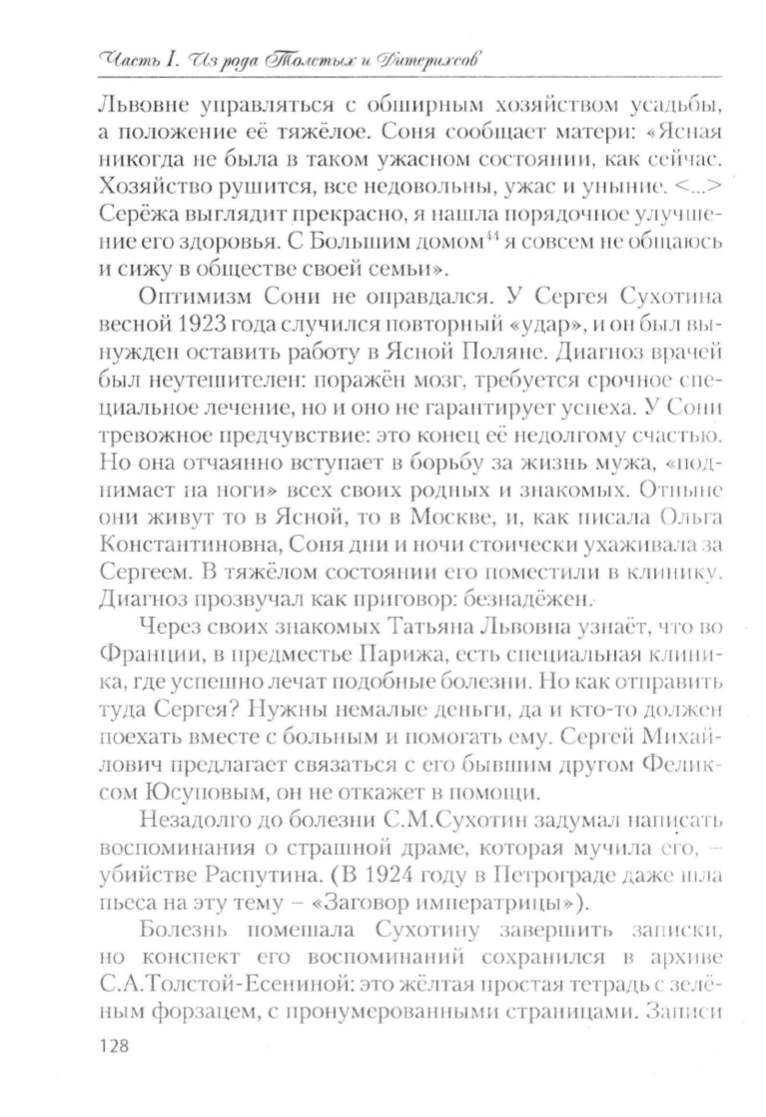 Часть I. Из рода Толстых и Дитерихсов

Львовне управляться с обширным хозяйством усадьбы, а положение её тяжёлое. Соня сообщает матери: «Ясная никогда не была в таком ужасном состоянии, как сейчас. Хозяйство рушится, все недовольны, ужас и уныние. <...> Серёжа выглядит прекрасно, я нашла порядочное улучшение его здоровья. С Большим домом$^{44}$ я совсем не общаюсь и сижу в обществе своей семьи».

Оптимизм Сони не оправдался. У Сергея Сухотина весной 1923 года случился повторный «удар», и он был вынужден оставить работу в Ясной Поляне. Диагноз врачей был неутешителен: поражён мозг, требуется срочное специальное лечение, но и оно не гарантирует успеха. У Сони тревожное предчувствие: это конец её недолгому счастью. Но она отчаянно вступает в борьбу за жизнь мужа, «поднимает на ноги» всех своих родных и знакомых. Отныне они живут то в Ясной, то в Москве, и, как писала Ольга Константиновна, Соня дни и ночи стоически ухаживала за Сергеем. В тяжёлом состоянии его поместили в клинику. Диагноз прозвучал как приговор: безнадёжен.

Через своих знакомых Татьяна Львовна узнаёт, что во Франции, в предместье Парижа, есть специальная клиника, где успешно лечат подобные болезни. Но как отправить туда Сергея? Нужны немалые деньги, да и кто-то должен поехать вместе с больным и помогать ему. Сергей Михайлович предлагает связаться с его бывшим другом Феликсом Юсуповым, он не откажет в помощи.

Незадолго до болезни С.М.Сухотин задумал написать воспоминания о страшной драме, которая мучила его, – убийстве Распутина. (В 1924 году в Петрограде даже шла пьеса на эту тему – «Заговор императрицы»).

Болезнь помешала Сухотину завершить записки, но конспект его воспоминаний сохранился в архиве С.А.Толстой-Есениной: это жёлтая простая тетрадь с зелёным форзацем, с пронумерованными страницами. Записи

128